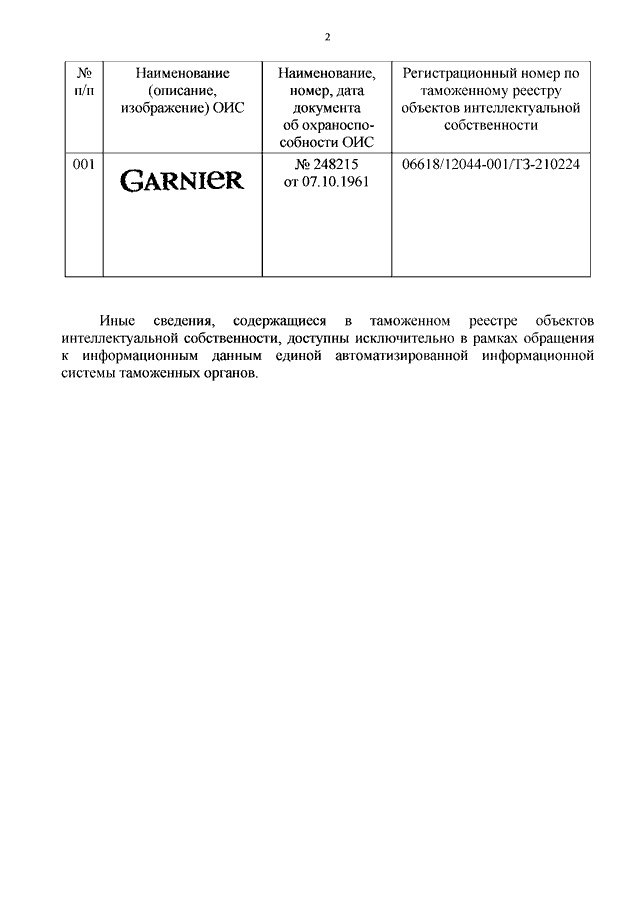 2

| № п/п | Наименование (описание, изображение) ОИС | Наименование, номер, дата документа об охраноспособности ОИС | Регистрационный номер по таможенному реестру объектов интеллектуальной собственности |
|---|---|---|---|
| 001 | GARNIER | № 248215 от 07.10.1961 | 06618/12044-001/ТЗ-210224 |

Иные сведения, содержащиеся в таможенном реестре объектов интеллектуальной собственности, доступны исключительно в рамках обращения к информационным данным единой автоматизированной информационной системы таможенных органов.